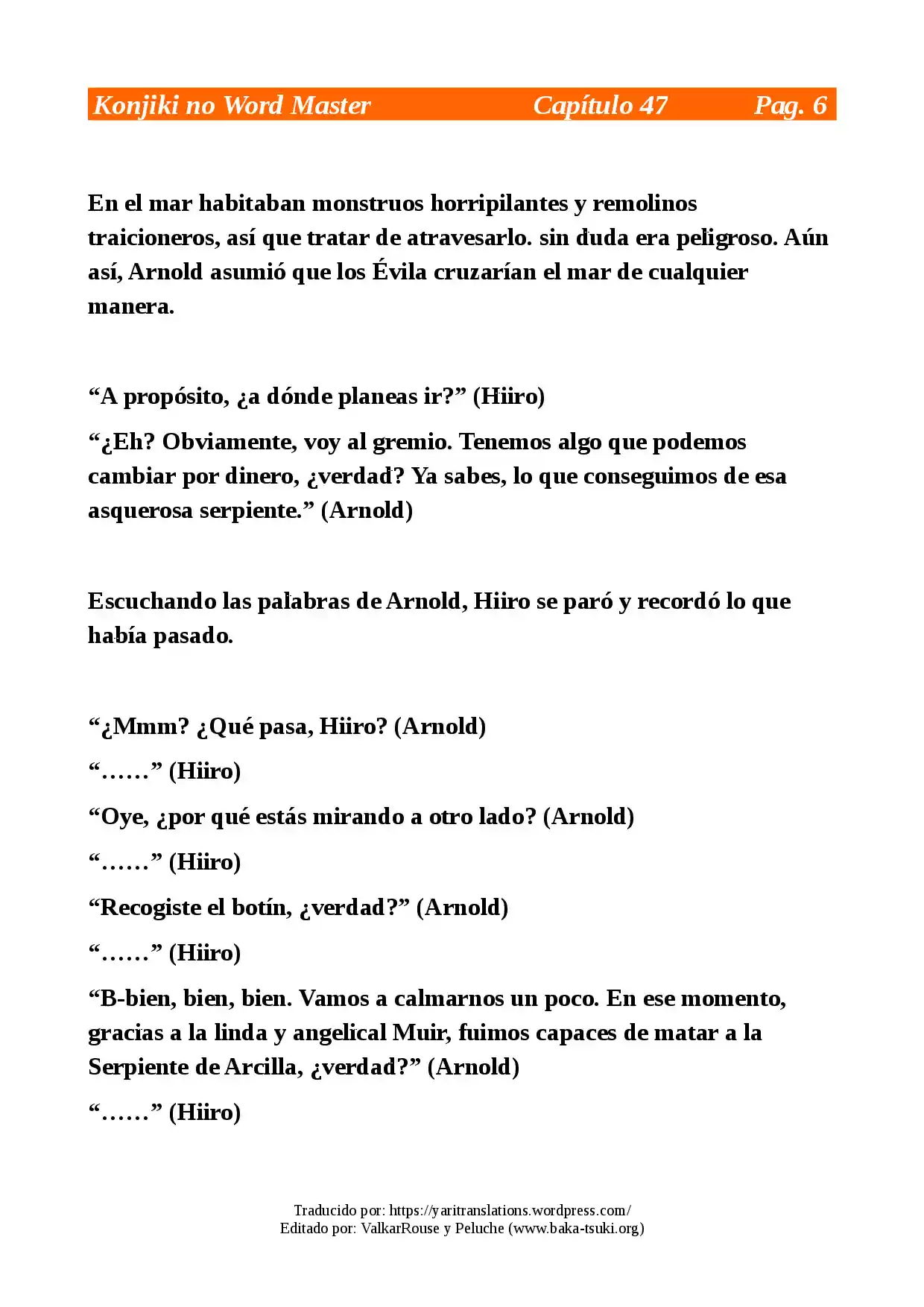 Konjiki no Word Master Capítulo 47 Pag. 6

En el mar habitaban monstruos horripilantes y remolinos traicioneros, así que tratar de atravesarlo. sin duda era peligroso. Aún así, Arnold asumió que los Évila cruzarían el mar de cualquier manera.

"A propósito, ¿a dónde planeas ir?" (Hiiro)

"¿Eh? Obviamente, voy al gremio. Tenemos algo que podemos cambiar por dinero, ¿verdad? Ya sabes, lo que conseguimos de esa asquerosa serpiente." (Arnold)

Escuchando las palabras de Arnold, Hiiro se paró y recordó lo que había pasado.

"¿Mmm? ¿Qué pasa, Hiiro? (Arnold)

"……" (Hiiro)

"Oye, ¿por qué estás mirando a otro lado? (Arnold)

"……" (Hiiro)

"Recogiste el botín, ¿verdad?" (Arnold)

"……" (Hiiro)

"B-bien, bien, bien. Vamos a calmarnos un poco. En ese momento, gracias a la linda y angelical Muir, fuimos capaces de matar a la Serpiente de Arcilla, ¿verdad?" (Arnold)

"……" (Hiiro)

Traducido por: https://yaritranslations.wordpress.com/
Editado por: ValkarRouse y Peluche (www.baka-tsuki.org)